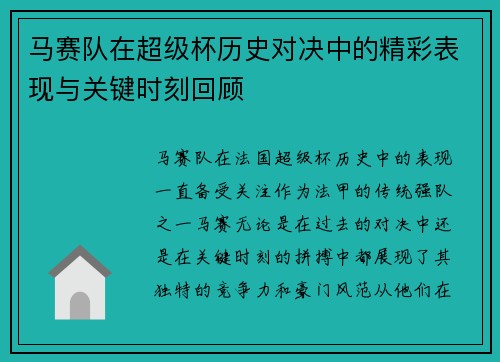 马赛队在超级杯历史对决中的精彩表现与关键时刻回顾

马赛队在法国超级杯历史中的表现一直备受关注作为法甲的传统强队之一马赛无论是在过去的对决中还是在关键时刻的拼搏中都展现了其独特的竞争力和豪门风范从他们在